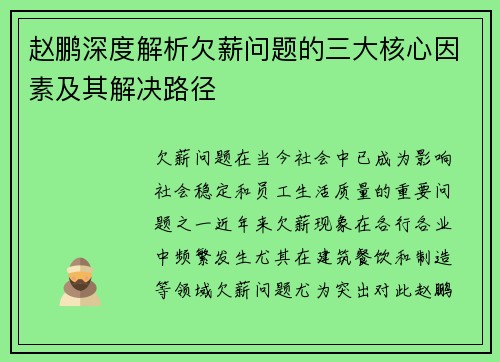 赵鹏深度解析欠薪问题的三大核心因素及其解决路径

欠薪问题在当今社会中已成为影响社会稳定和员工生活质量的重要问题之一近年来欠薪现象在各行各业中频繁发生尤其在建筑餐饮和制造等领域欠薪问题尤为突出对此赵鹏